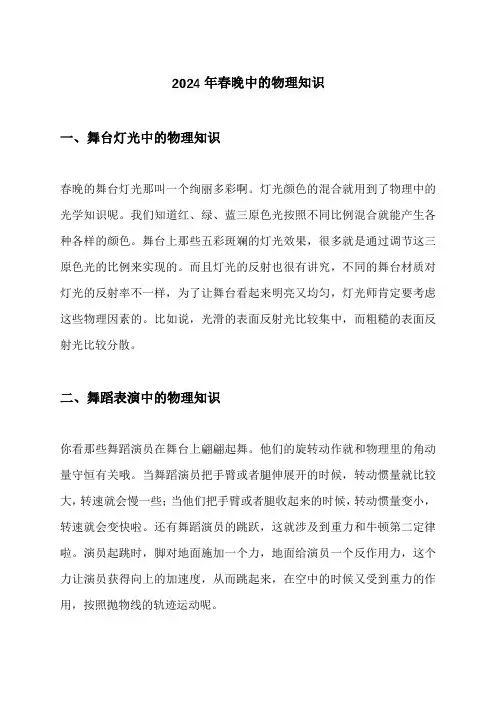 2024 年春晚中的物理知识

一、舞台灯光中的物理知识

春晚的舞台灯光那叫一个绚丽多彩啊。灯光颜色的混合就用到了物理中的光学知识呢。我们知道红、绿、蓝三原色光按照不同比例混合就能产生各种各样的颜色。舞台上那些五彩斑斓的灯光效果，很多就是通过调节这三原色光的比例来实现的。而且灯光的反射也很有讲究，不同的舞台材质对灯光的反射率不一样，为了让舞台看起来明亮又均匀，灯光师肯定要考虑这些物理因素的。比如说，光滑的表面反射光比较集中，而粗糙的表面反射光比较分散。

二、舞蹈表演中的物理知识

你看那些舞蹈演员在舞台上翩翩起舞。他们的旋转动作就和物理里的角动量守恒有关哦。当舞蹈演员把手臂或者腿伸展开的时候，转动惯量就比较大，转速就会慢一些；当他们把手臂或者腿收起来的时候，转动惯量变小，转速就会变快啦。还有舞蹈演员的跳跃，这就涉及到重力和牛顿第二定律啦。演员起跳时，脚对地面施加一个力，地面给演员一个反作用力，这个力让演员获得向上的加速度，从而跳起来，在空中的时候又受到重力的作用，按照抛物线的轨迹运动呢。